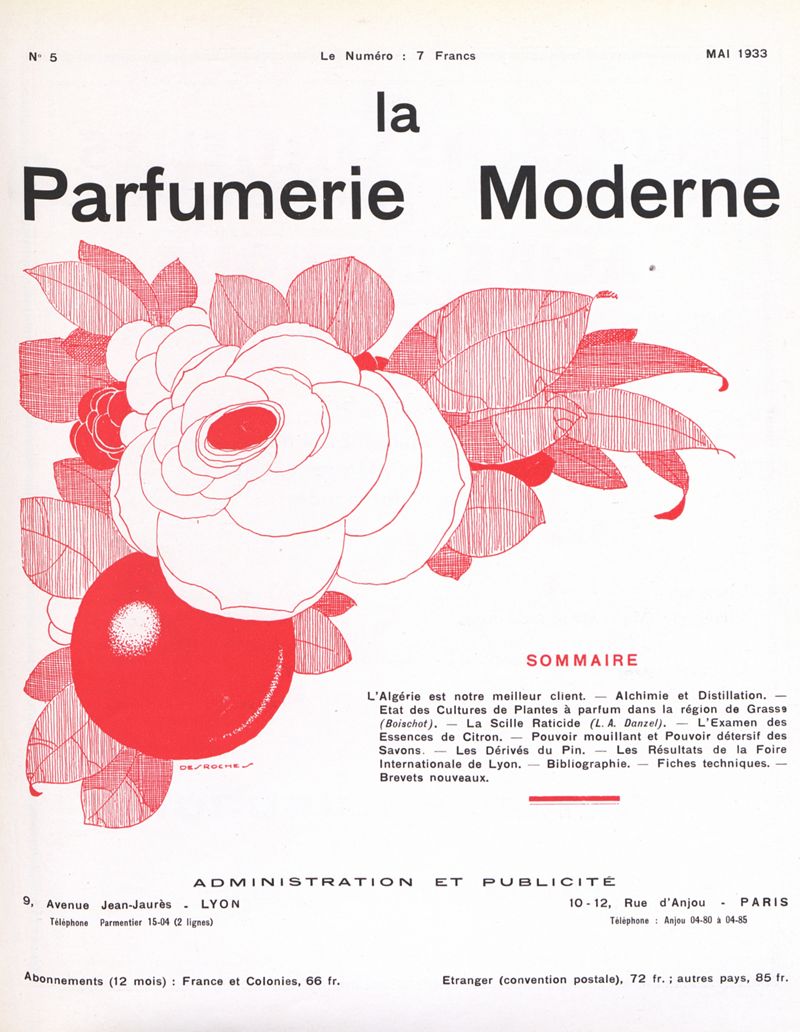 N° 5

Le Numéro : 7 Francs

MAI 1933

la
Parfumerie Moderne

DESROCHES

SOMMAIRE

L'Algérie est notre meilleur client. — Alchimie et Distillation. — Etat des Cultures de Plantes à parfum dans la région de Grasse (Boischot). — La Scille Raticide (L. A. Danzel). — L'Examen des Essences de Citron. — Pouvoir mouillant et Pouvoir détersif des Savons. — Les Dérivés du Pin. — Les Résultats de la Foire Internationale de Lyon. — Bibliographie. — Fiches techniques. — Brevets nouveaux.

ADMINISTRATION ET PUBLICITÉ

9, Avenue Jean-Jaurès - LYON
Téléphone Parmentier 15-04 (2 lignes)

10-12, Rue d'Anjou - PARIS
Téléphone : Anjou 04-80 à 04-85

Abonnements (12 mois) : France et Colonies, 66 fr.

Etranger (convention postale), 72 fr. ; autres pays, 85 fr.